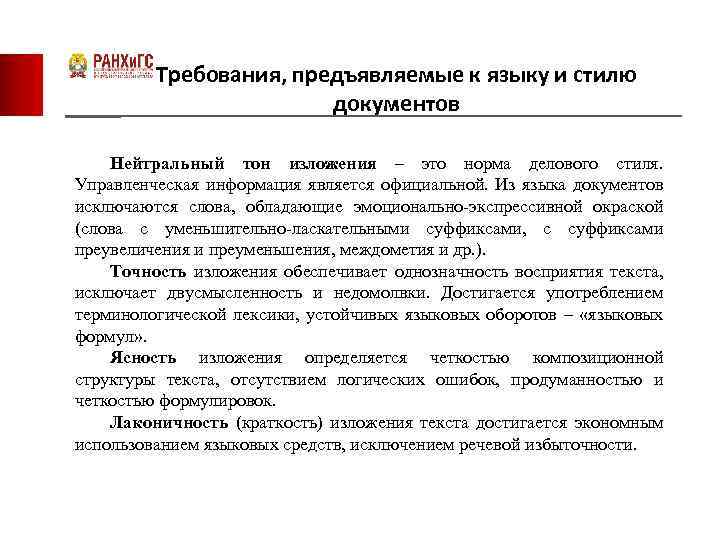 РАНХиГС

Требования, предъявляемые к языку и стилю документов

Нейтральный тон изложения – это норма делового стиля. Управленческая информация является официальной. Из языка документов исключаются слова, обладающие эмоционально-экспрессивной окраской (слова с уменьшительно-ласкательными суффиксами, с суффиксами преувеличения и преуменьшения, междометия и др.).

Точность изложения обеспечивает однозначность восприятия текста, исключает двусмысленность и недомолвки. Достигается употреблением терминологической лексики, устойчивых языковых оборотов – «языковых формул».

Ясность изложения определяется четкостью композиционной структуры текста, отсутствием логических ошибок, продуманностью и четкостью формулировок.

Лаконичность (краткость) изложения текста достигается экономным использованием языковых средств, исключением речевой избыточности.